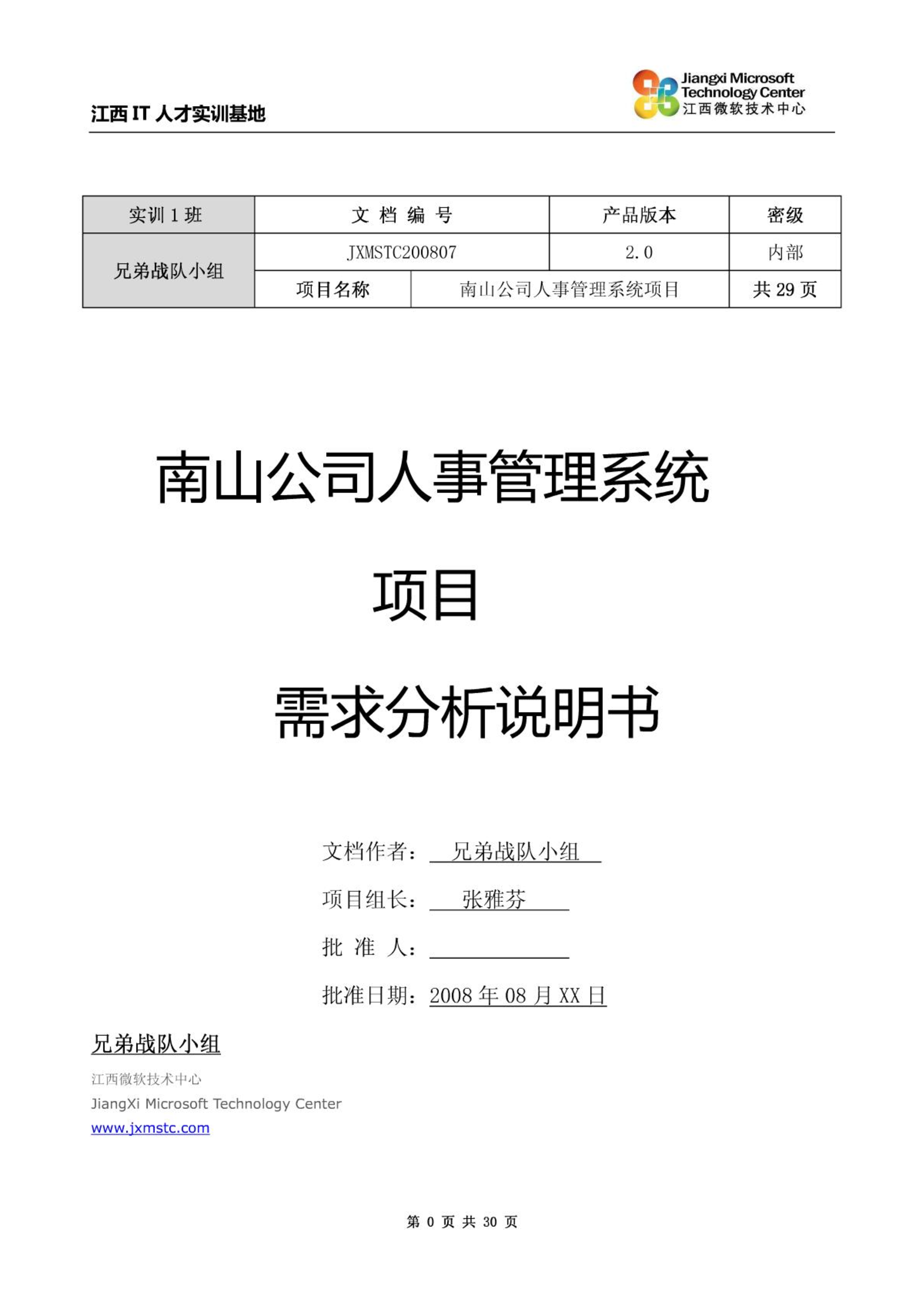 江西 IT 人才实训基地

Jiangxi Microsoft Technology Center 江西微软技术中心

| 实训 1 班 | 文 档 编 号 | | 产品版本 | 密级 |
|---|---|---|---|---|
| 兄弟战队小组 | JXMSTC200807 | | 2.0 | 内部 |
| | 项目名称 | 南山公司人事管理系统项目 | | 共 29 页 |

南山公司人事管理系统

项目

需求分析说明书

文档作者： 兄弟战队小组

项目组长： 张雅芬

批 准 人：

批准日期：2008 年 08 月 XX 日

兄弟战队小组

江西微软技术中心

JiangXi Microsoft Technology Center

www.jxmstc.com

第 0 页 共 30 页